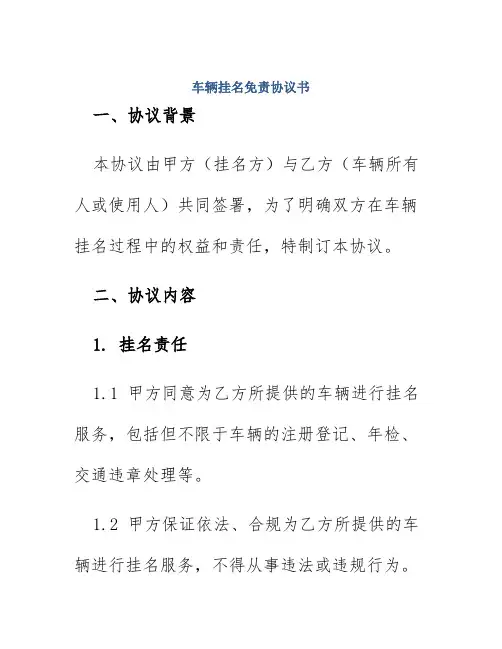 车辆挂名免责协议书

一、协议背景

本协议由甲方（挂名方）与乙方（车辆所有人或使用人）共同签署，为了明确双方在车辆挂名过程中的权益和责任，特制订本协议。

二、协议内容

1. 挂名责任

1.1 甲方同意为乙方所提供的车辆进行挂名服务，包括但不限于车辆的注册登记、年检、交通违章处理等。

1.2 甲方保证依法、合规为乙方所提供的车辆进行挂名服务，不得从事违法或违规行为。